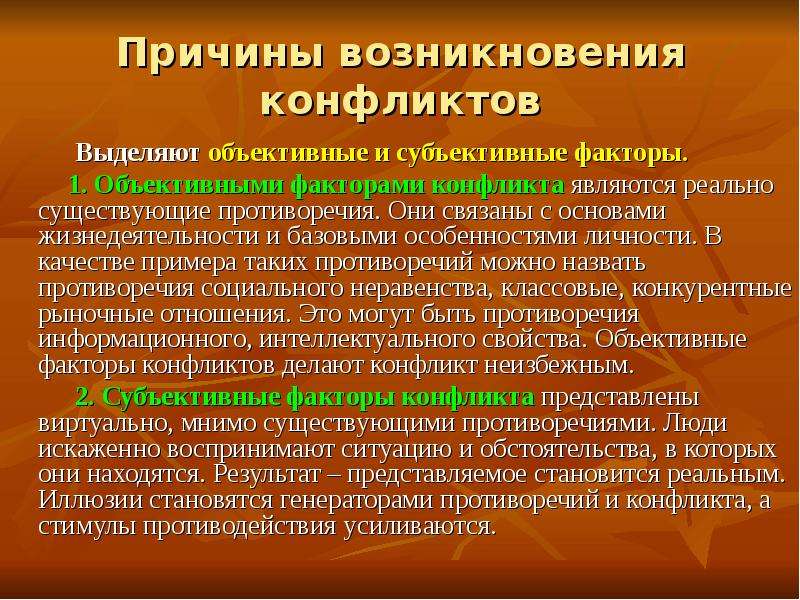 Причины возникновения конфликтов

Выделяют объективные и субъективные факторы.

1. Объективными факторами конфликта являются реально существующие противоречия. Они связаны с основами жизнедеятельности и базовыми особенностями личности. В качестве примера таких противоречий можно назвать противоречия социального неравенства, классовые, конкурентные рыночные отношения. Это могут быть противоречия информационного, интеллектуального свойства. Объективные факторы конфликтов делают конфликт неизбежным.

2. Субъективные факторы конфликта представлены виртуально, мнимо существующими противоречиями. Люди искаженно воспринимают ситуацию и обстоятельства, в которых они находятся. Результат – представляемое становится реальным. Иллюзии становятся генераторами противоречий и конфликта, а стимулы противодействия усиливаются.